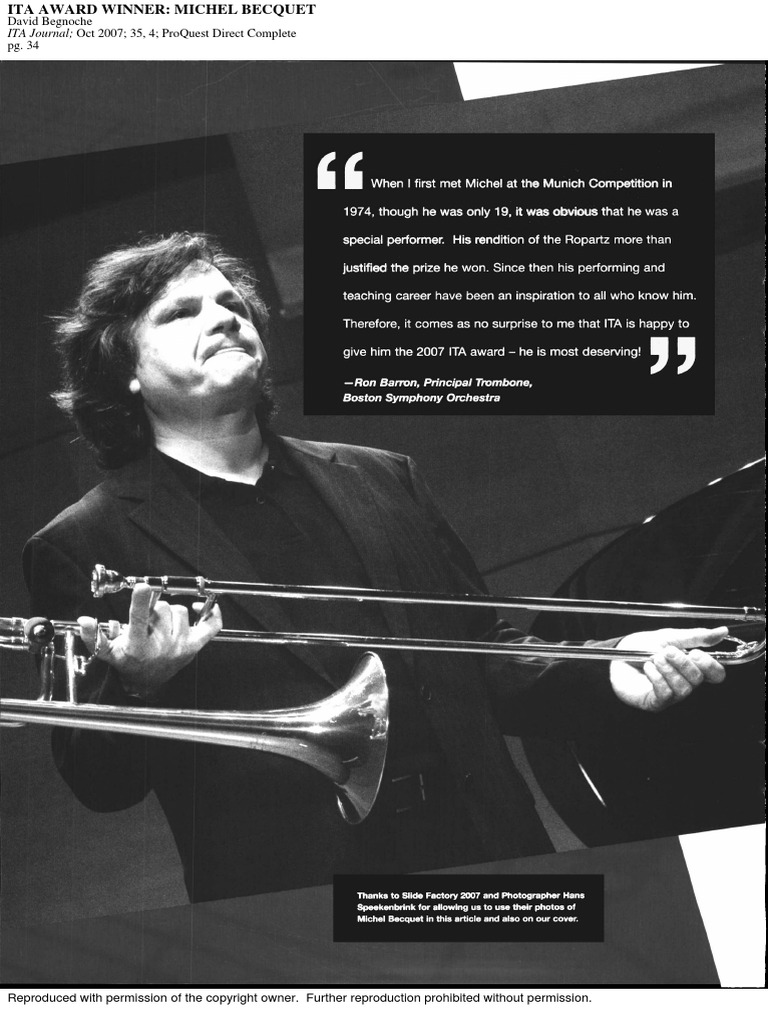 ITA AWARD WINNER: MICHEL BECQUET
David Begnoche
ITA Journal; Oct 2007; 35, 4; ProQuest Direct Complete
pg. 34

"When I first met Michel at the Munich Competition in 1974, though he was only 19, it was obvious that he was a special performer. His rendition of the Ropartz more than justified the prize he won. Since then his performing and teaching career have been an inspiration to all who know him. Therefore, it comes as no surprise to me that ITA is happy to give him the 2007 ITA award – he is most deserving!"

—Ron Barron, Principal Trombone,
Boston Symphony Orchestra

Thanks to Slide Factory 2007 and Photographer Hans Speekenbrink for allowing us to use their photos of Michel Becquet in this article and also on our cover.

Reproduced with permission of the copyright owner. Further reproduction prohibited without permission.